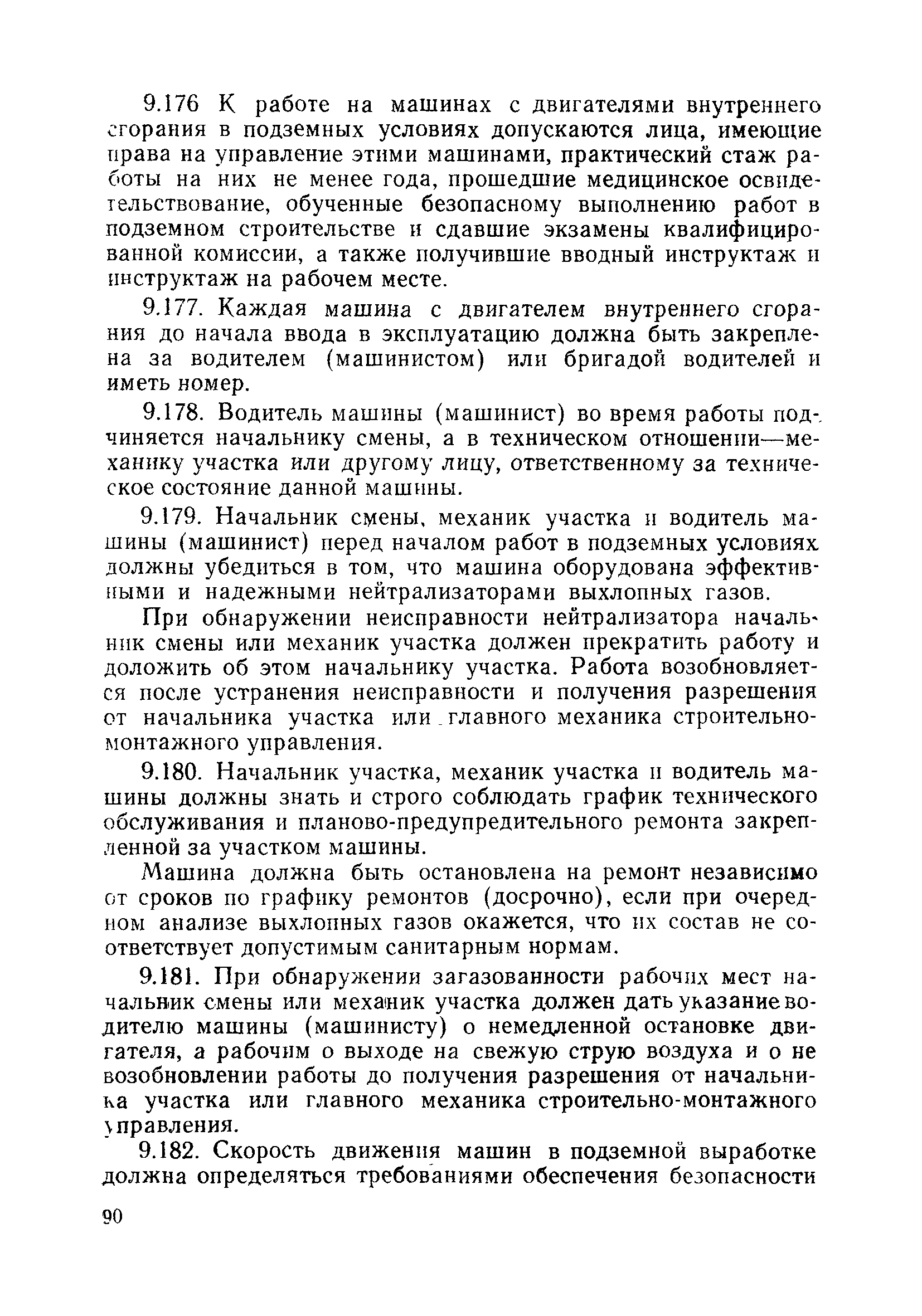 9.176 К работе на машинах с двигателями внутреннего сгорания в подземных условиях допускаются лица, имеющие права на управление этими машинами, практический стаж работы на них не менее года, прошедшие медицинское освидетельствование, обученные безопасному выполнению работ в подземном строительстве и сдавшие экзамены квалифицированной комиссии, а также получившие вводный инструктаж и инструктаж на рабочем месте.

9.177. Каждая машина с двигателем внутреннего сгорания до начала ввода в эксплуатацию должна быть закреплена за водителем (машинистом) или бригадой водителей и иметь номер.

9.178. Водитель машины (машинист) во время работы подчиняется начальнику смены, а в техническом отношении—механику участка или другому лицу, ответственному за техническое состояние данной машины.

9.179. Начальник смены, механик участка и водитель машины (машинист) перед началом работ в подземных условиях должны убедиться в том, что машина оборудована эффективными и надежными нейтрализаторами выхлопных газов.

При обнаружении неисправности нейтрализатора начальник смены или механик участка должен прекратить работу и доложить об этом начальнику участка. Работа возобновляется после устранения неисправности и получения разрешения от начальника участка или главного механика строительно-монтажного управления.

9.180. Начальник участка, механик участка и водитель машины должны знать и строго соблюдать график технического обслуживания и планово-предупредительного ремонта закрепленной за участком машины.

Машина должна быть остановлена на ремонт независимо от сроков по графику ремонтов (досрочно), если при очередном анализе выхлопных газов окажется, что их состав не соответствует допустимым санитарным нормам.

9.181. При обнаружении загазованности рабочих мест начальник смены или механик участка должен дать указание водителю машины (машинисту) о немедленной остановке двигателя, а рабочим о выходе на свежую струю воздуха и о не возобновлении работы до получения разрешения от начальника участка или главного механика строительно-монтажного управления.

9.182. Скорость движения машин в подземной выработке должна определяться требованиями обеспечения безопасности

90